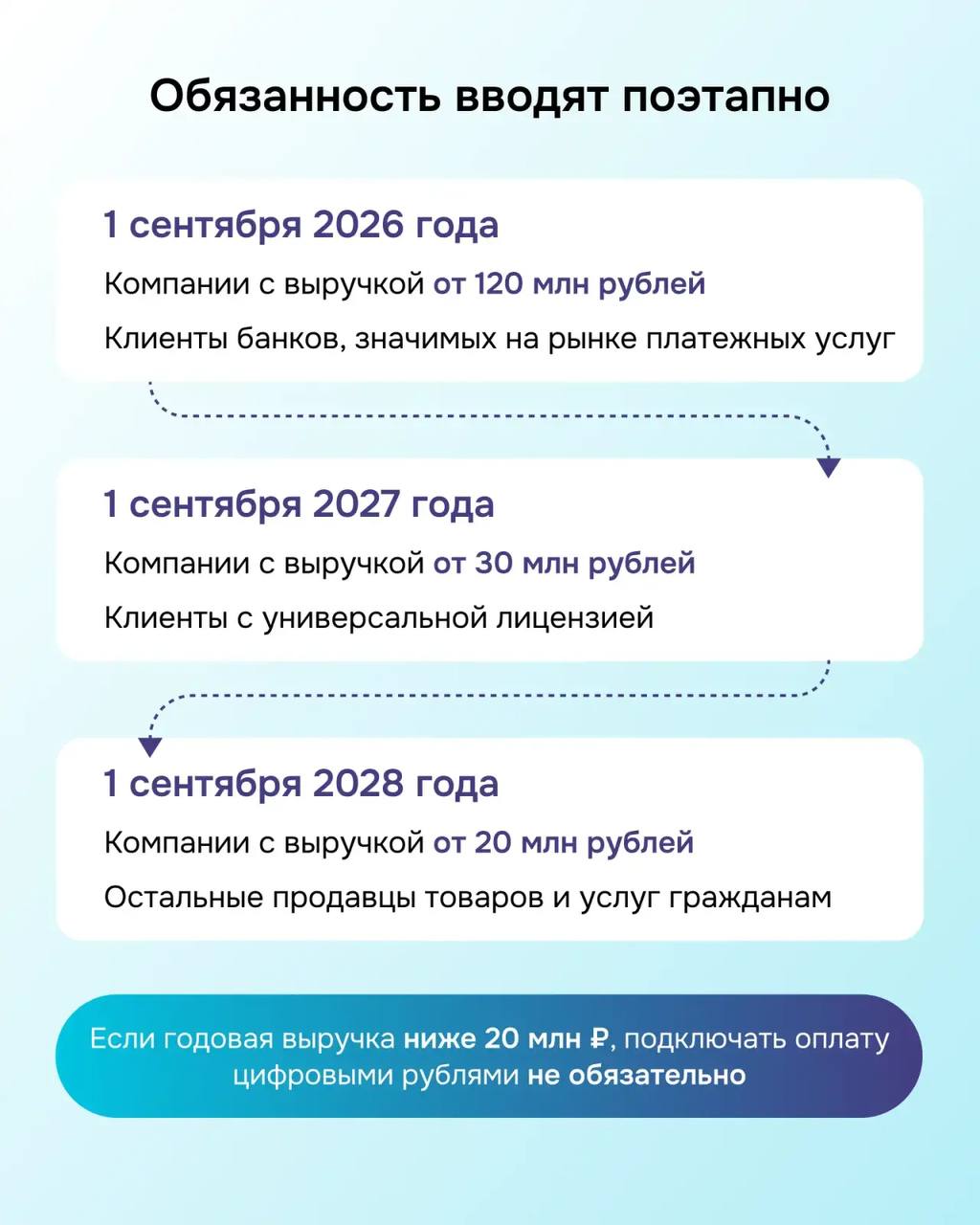 Обязанность вводят поэтапно

1 сентября 2026 года

Компании с выручкой от 120 млн рублей

Клиенты банков, значимых на рынке платежных услуг

1 сентября 2027 года

Компании с выручкой от 30 млн рублей

Клиенты с универсальной лицензией

1 сентября 2028 года

Компании с выручкой от 20 млн рублей

Остальные продавцы товаров и услуг гражданам

Если годовая выручка ниже 20 млн ₽, подключать оплату цифровыми рублями не обязательно